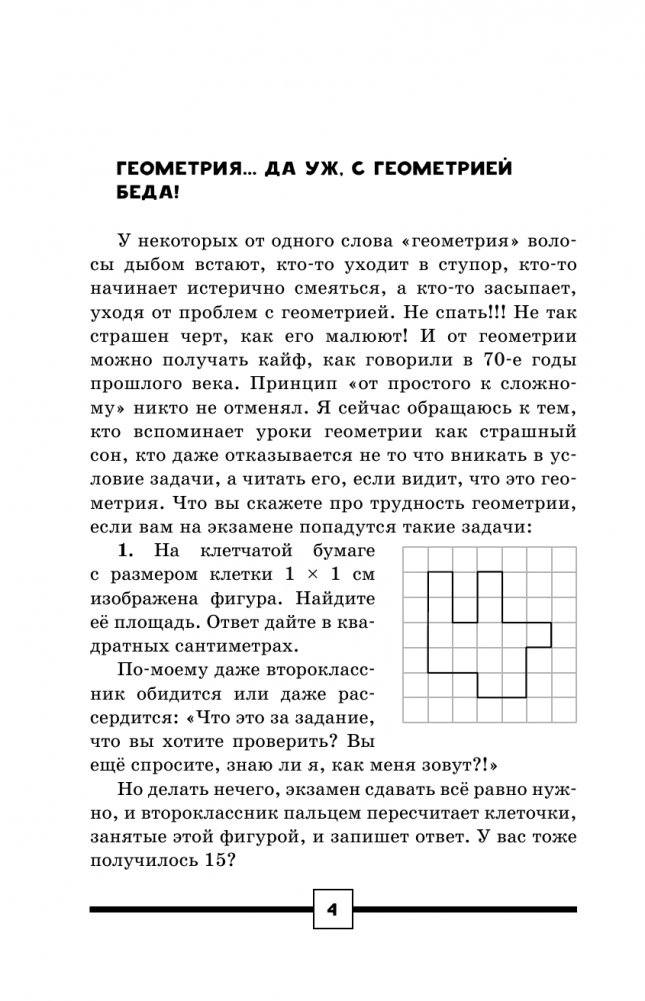 ГЕОМЕТРИЯ... ДА УЖ, С ГЕОМЕТРИЕЙ БЕДА!

У некоторых от одного слова «геометрия» волосы дыбом встают, кто-то уходит в ступор, кто-то начинает истерично смеяться, а кто-то засыпает, уходя от проблем с геометрией. Не спать!!! Не так страшен черт, как его малюют! И от геометрии можно получать кайф, как говорили в 70-е годы прошлого века. Принцип «от простого к сложному» никто не отменял. Я сейчас обращаюсь к тем, кто вспоминает уроки геометрии как страшный сон, кто даже отказывается не то что вникать в условие задачи, а читать его, если видит, что это геометрия. Что вы скажете про трудность геометрии, если вам на экзамене попадутся такие задачи:

**1.** На клетчатой бумаге с размером клетки $1 \times 1$ см изображена фигура. Найдите её площадь. Ответ дайте в квадратных сантиметрах.

По-моему даже второклассник обидится или даже рассердится: «Что это за задание, что вы хотите проверить? Вы ещё спросите, знаю ли я, как меня зовут?!»

Но делать нечего, экзамен сдавать всё равно нужно, и второклассник пальцем пересчитает клеточки, занятые этой фигурой, и запишет ответ. У вас тоже получилось 15?

4